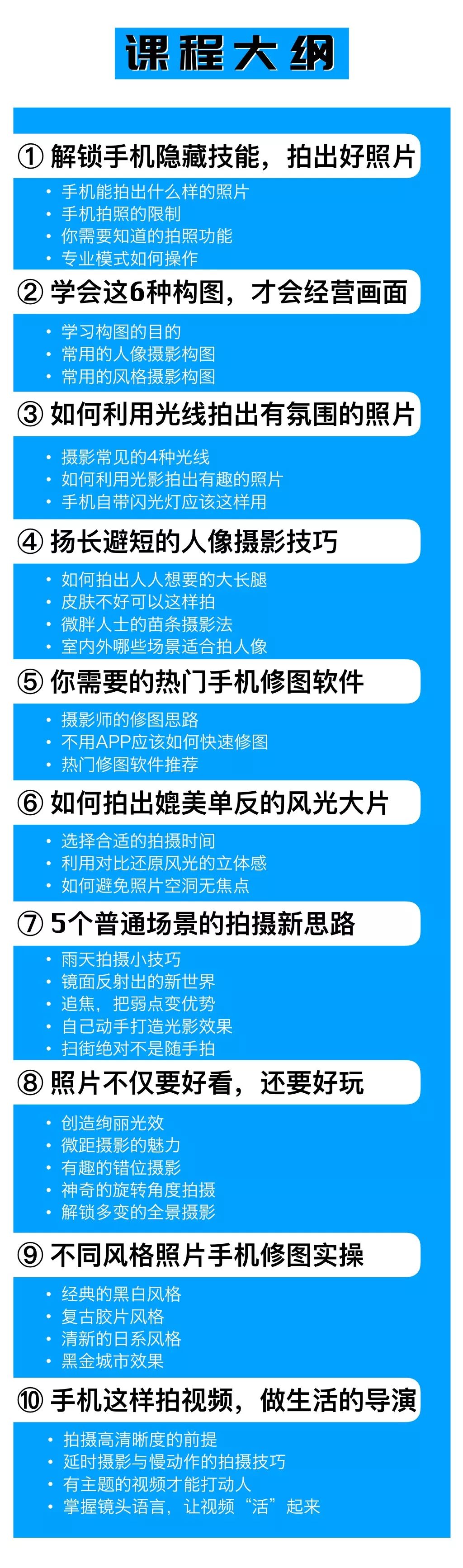 课程大纲

① 解锁手机隐藏技能，拍出好照片

• 手机能拍出什么样的照片
• 手机拍照的限制
• 你需要知道的拍照功能
• 专业模式如何操作

② 学会这6种构图，才会经营画面

• 学习构图的目的
• 常用的人像摄影构图
• 常用的风格摄影构图

③ 如何利用光线拍出有氛围的照片

• 摄影常见的4种光线
• 如何利用光影拍出有趣的照片
• 手机自带闪光灯应该这样用

④ 扬长避短的人像摄影技巧

• 如何拍出人人想要的大长腿
• 皮肤不好可以这样拍
• 微胖人士的苗条摄影法
• 室内外哪些场景适合拍人像

⑤ 你需要的热门手机修图软件

• 摄影师的修图思路
• 不用APP应该如何快速修图
• 热门修图软件推荐

⑥ 如何拍出媲美单反的风光大片

• 选择合适的拍摄时间
• 利用对比还原风光的立体感
• 如何避免照片空洞无焦点

⑦ 5个普通场景的拍摄新思路

• 雨天拍摄小技巧
• 镜面反射出的新世界
• 追焦，把弱点变优势
• 自己动手打造光影效果
• 扫街绝对不是随手拍

⑧ 照片不仅要好看，还要好玩

• 创造绚丽光效
• 微距摄影的魅力
• 有趣的错位摄影
• 神奇的旋转角度拍摄
• 解锁多变的全景摄影

⑨ 不同风格照片手机修图实操

• 经典的黑白风格
• 复古胶片风格
• 清新的日系风格
• 黑金城市效果

⑩ 手机这样拍视频，做生活的导演

• 拍摄高清晰度的前提
• 延时摄影与慢动作的拍摄技巧
• 有主题的视频才能打动人
• 掌握镜头语言，让视频“活”起来